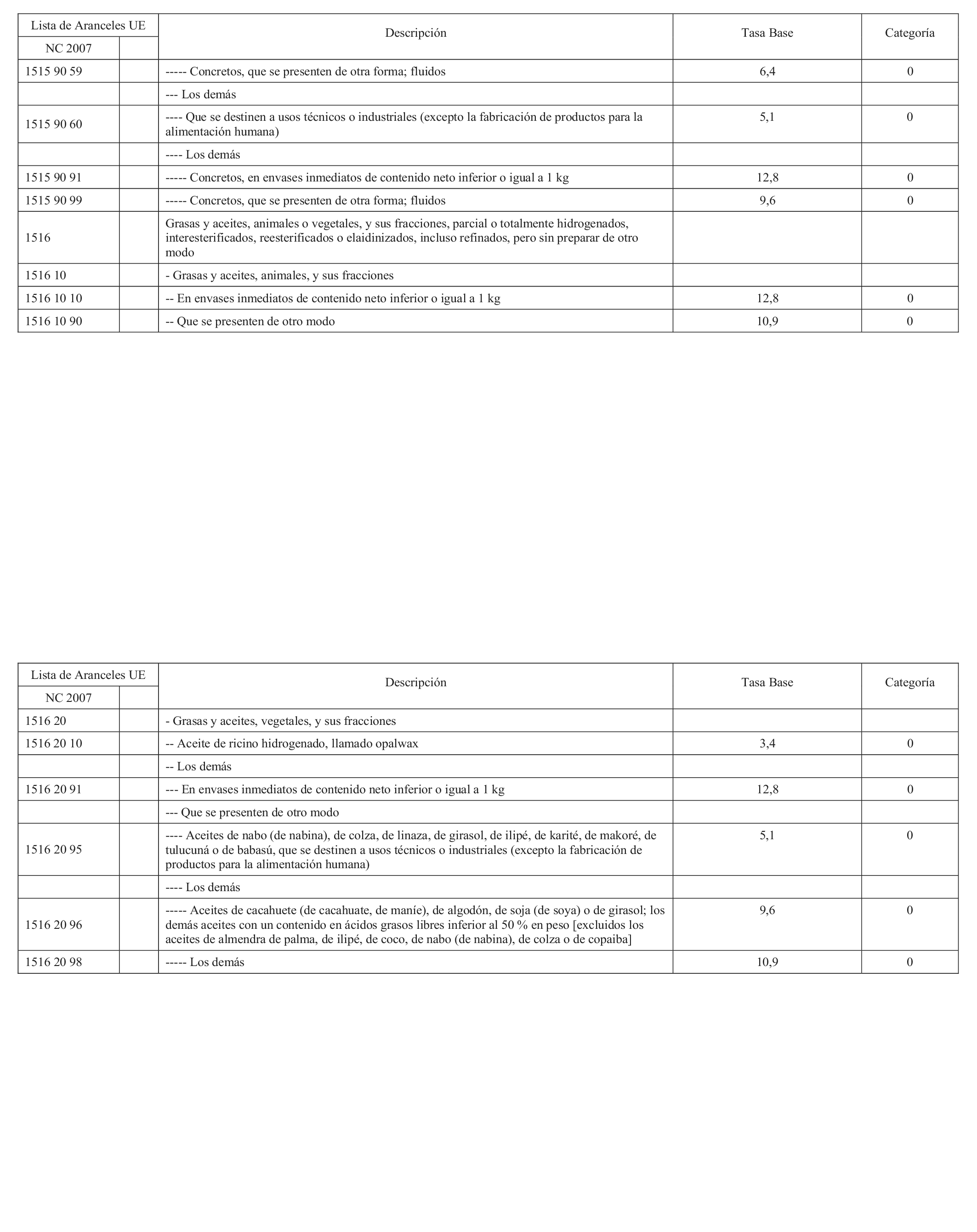 | Lista de Aranceles UE | | Descripción | Tasa Base | Categoría |
|---|---|---|---|---|
| NC 2007 | | | | |
| 1515 90 59 | | ----- Concretos, que se presenten de otra forma; fluidos | 6,4 | 0 |
| | | --- Los demás | | |
| 1515 90 60 | | ---- Que se destinen a usos técnicos o industriales (excepto la fabricación de productos para la alimentación humana) | 5,1 | 0 |
| | | ---- Los demás | | |
| 1515 90 91 | | ----- Concretos, en envases inmediatos de contenido neto inferior o igual a 1 kg | 12,8 | 0 |
| 1515 90 99 | | ----- Concretos, que se presenten de otra forma; fluidos | 9,6 | 0 |
| 1516 | | Grasas y aceites, animales o vegetales, y sus fracciones, parcial o totalmente hidrogenados, interesterificados, reesterificados o elaidinizados, incluso refinados, pero sin preparar de otro modo | | |
| 1516 10 | | - Grasas y aceites, animales, y sus fracciones | | |
| 1516 10 10 | | -- En envases inmediatos de contenido neto inferior o igual a 1 kg | 12,8 | 0 |
| 1516 10 90 | | -- Que se presenten de otro modo | 10,9 | 0 |

| Lista de Aranceles UE | | Descripción | Tasa Base | Categoría |
|---|---|---|---|---|
| NC 2007 | | | | |
| 1516 20 | | - Grasas y aceites, vegetales, y sus fracciones | | |
| 1516 20 10 | | -- Aceite de ricino hidrogenado, llamado opalwax | 3,4 | 0 |
| | | -- Los demás | | |
| 1516 20 91 | | --- En envases inmediatos de contenido neto inferior o igual a 1 kg | 12,8 | 0 |
| | | --- Que se presenten de otro modo | | |
| 1516 20 95 | | ---- Aceites de nabo (de nabina), de colza, de linaza, de girasol, de ilipé, de karité, de makoré, de tulucuná o de babasú, que se destinen a usos técnicos o industriales (excepto la fabricación de productos para la alimentación humana) | 5,1 | 0 |
| | | ---- Los demás | | |
| 1516 20 96 | | ----- Aceites de cacahuete (de cacahuate, de maníe), de algodón, de soja (de soya) o de girasol; los demás aceites con un contenido en ácidos grasos libres inferior al 50 % en peso [excluidos los aceites de almendra de palma, de ilipé, de coco, de nabo (de nabina), de colza o de copaiba] | 9,6 | 0 |
| 1516 20 98 | | ----- Los demás | 10,9 | 0 |